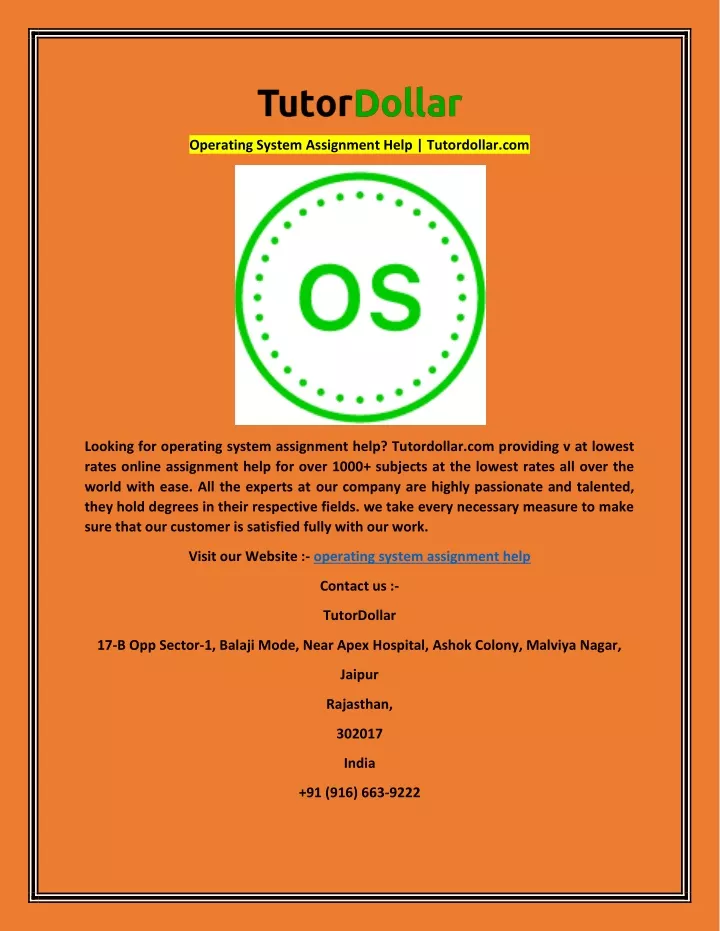 TutorDollar

Operating System Assignment Help | Tutordollar.com

OS

Looking for operating system assignment help? Tutordollar.com providing v at lowest rates online assignment help for over 1000+ subjects at the lowest rates all over the world with ease. All the experts at our company are highly passionate and talented, they hold degrees in their respective fields. we take every necessary measure to make sure that our customer is satisfied fully with our work.

Visit our Website :- operating system assignment help

Contact us :-

TutorDollar

17-B Opp Sector-1, Balaji Mode, Near Apex Hospital, Ashok Colony, Malviya Nagar,

Jaipur

Rajasthan,

302017

India

+91 (916) 663-9222